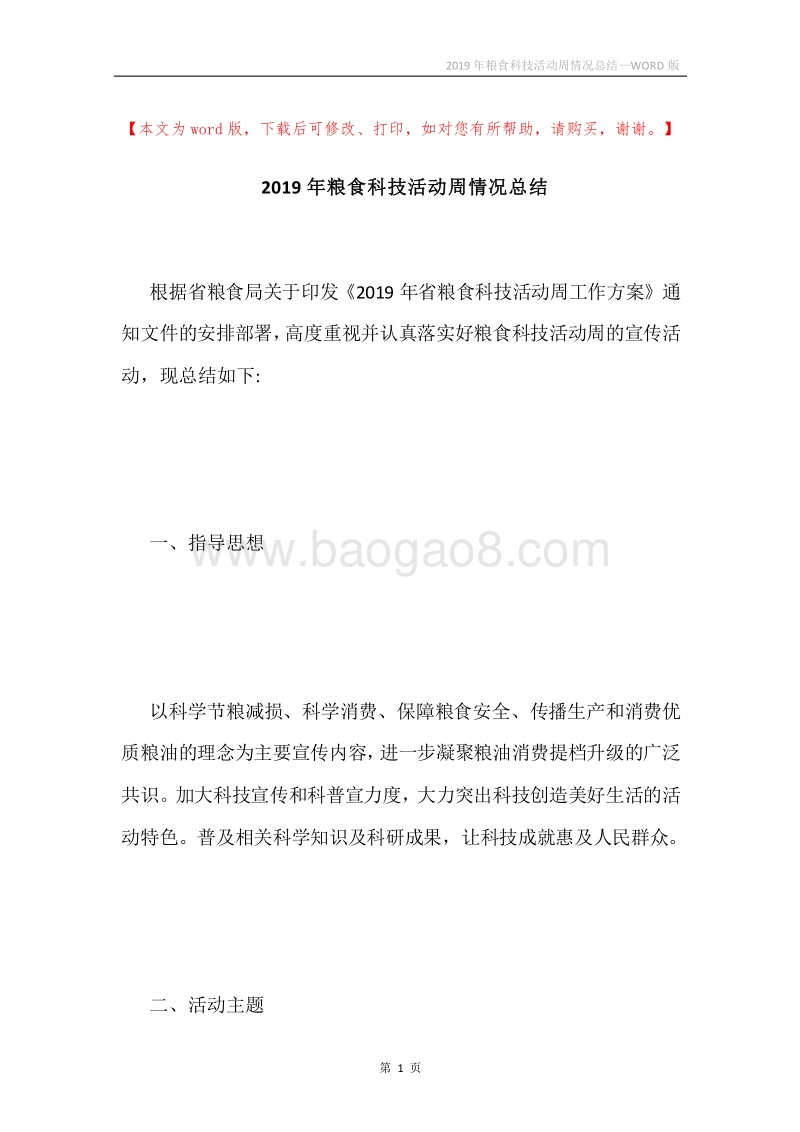 2019 年粮食科技活动周情况总结—WORD 版

【本文为 word 版，下载后可修改、打印，如对您有所帮助，请购买，谢谢。】

2019 年粮食科技活动周情况总结

根据省粮食局关于印发《2019 年省粮食科技活动周工作方案》通知文件的安排部署，高度重视并认真落实好粮食科技活动周的宣传活动，现总结如下:

一、指导思想

www.baogao8.com

以科学节粮减损、科学消费、保障粮食安全、传播生产和消费优质粮油的理念为主要宣传内容，进一步凝聚粮油消费提档升级的广泛共识。加大科技宣传和科普宣力度，大力突出科技创造美好生活的活动特色。普及相关科学知识及科研成果，让科技成就惠及人民群众。

二、活动主题

第 1 页